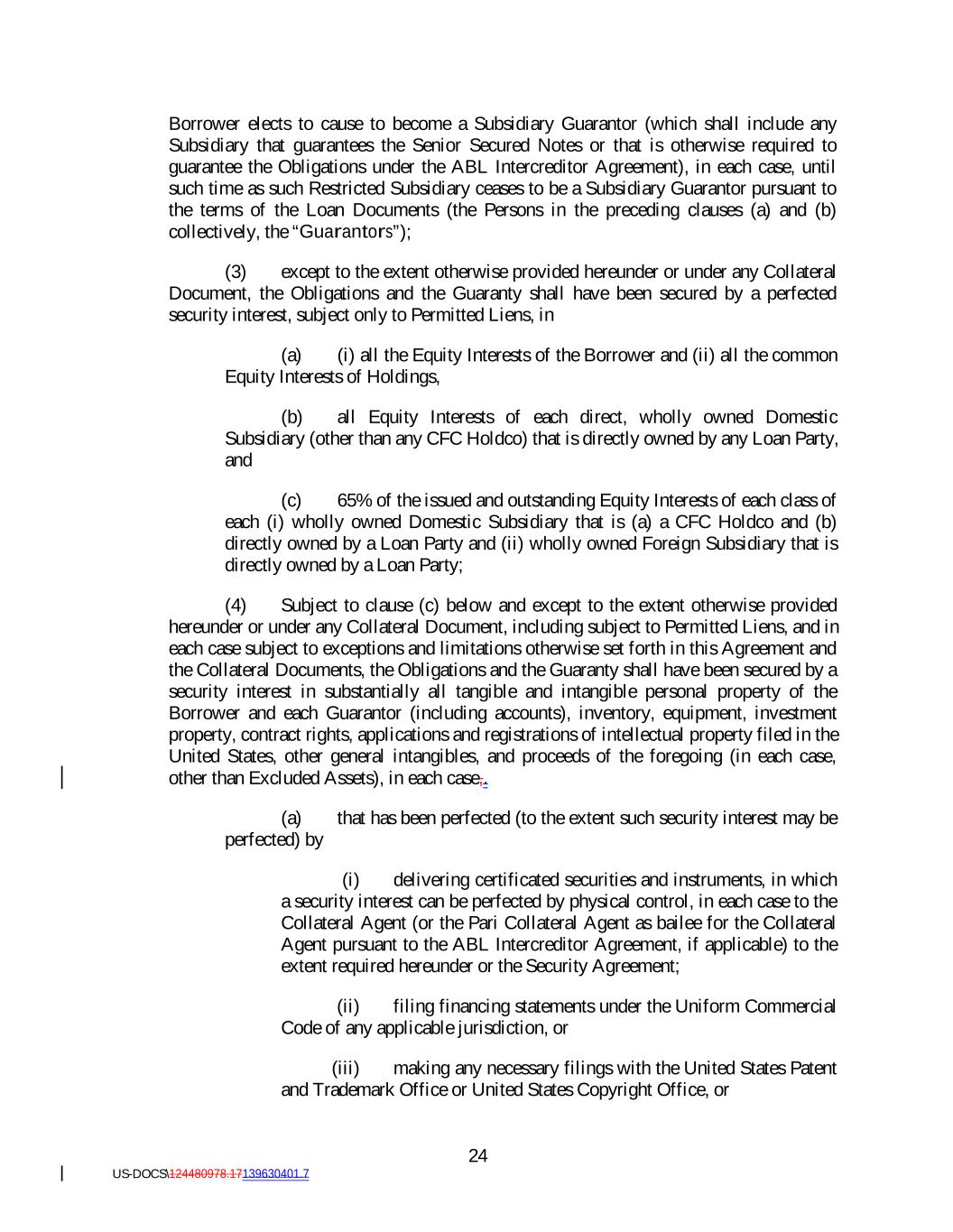 Borrower elects to cause to become a Subsidiary Guarantor (which shall include any Subsidiary that guarantees the Senior Secured Notes or that is otherwise required to guarantee the Obligations under the ABL Intercreditor Agreement), in each case, until such time as such Restricted Subsidiary ceases to be a Subsidiary Guarantor pursuant to the terms of the Loan Documents (the Persons in the preceding clauses (a) and (b) collectively, the "Guarantors");

(3) except to the extent otherwise provided hereunder or under any Collateral Document, the Obligations and the Guaranty shall have been secured by a perfected security interest, subject only to Permitted Liens, in

(a) (i) all the Equity Interests of the Borrower and (ii) all the common Equity Interests of Holdings,

(b) all Equity Interests of each direct, wholly owned Domestic Subsidiary (other than any CFC Holdco) that is directly owned by any Loan Party, and

(c) 65% of the issued and outstanding Equity Interests of each class of each (i) wholly owned Domestic Subsidiary that is (a) a CFC Holdco and (b) directly owned by a Loan Party and (ii) wholly owned Foreign Subsidiary that is directly owned by a Loan Party;

(4) Subject to clause (c) below and except to the extent otherwise provided hereunder or under any Collateral Document, including subject to Permitted Liens, and in each case subject to exceptions and limitations otherwise set forth in this Agreement and the Collateral Documents, the Obligations and the Guaranty shall have been secured by a security interest in substantially all tangible and intangible personal property of the Borrower and each Guarantor (including accounts), inventory, equipment, investment property, contract rights, applications and registrations of intellectual property filed in the United States, other general intangibles, and proceeds of the foregoing (in each case, other than Excluded Assets), in each case,.

(a) that has been perfected (to the extent such security interest may be perfected) by

(i) delivering certificated securities and instruments, in which a security interest can be perfected by physical control, in each case to the Collateral Agent (or the Pari Collateral Agent as bailee for the Collateral Agent pursuant to the ABL Intercreditor Agreement, if applicable) to the extent required hereunder or the Security Agreement;

(ii) filing financing statements under the Uniform Commercial Code of any applicable jurisdiction, or

(iii) making any necessary filings with the United States Patent and Trademark Office or United States Copyright Office, or

24

US-DOCS\124480978.17139630401.7